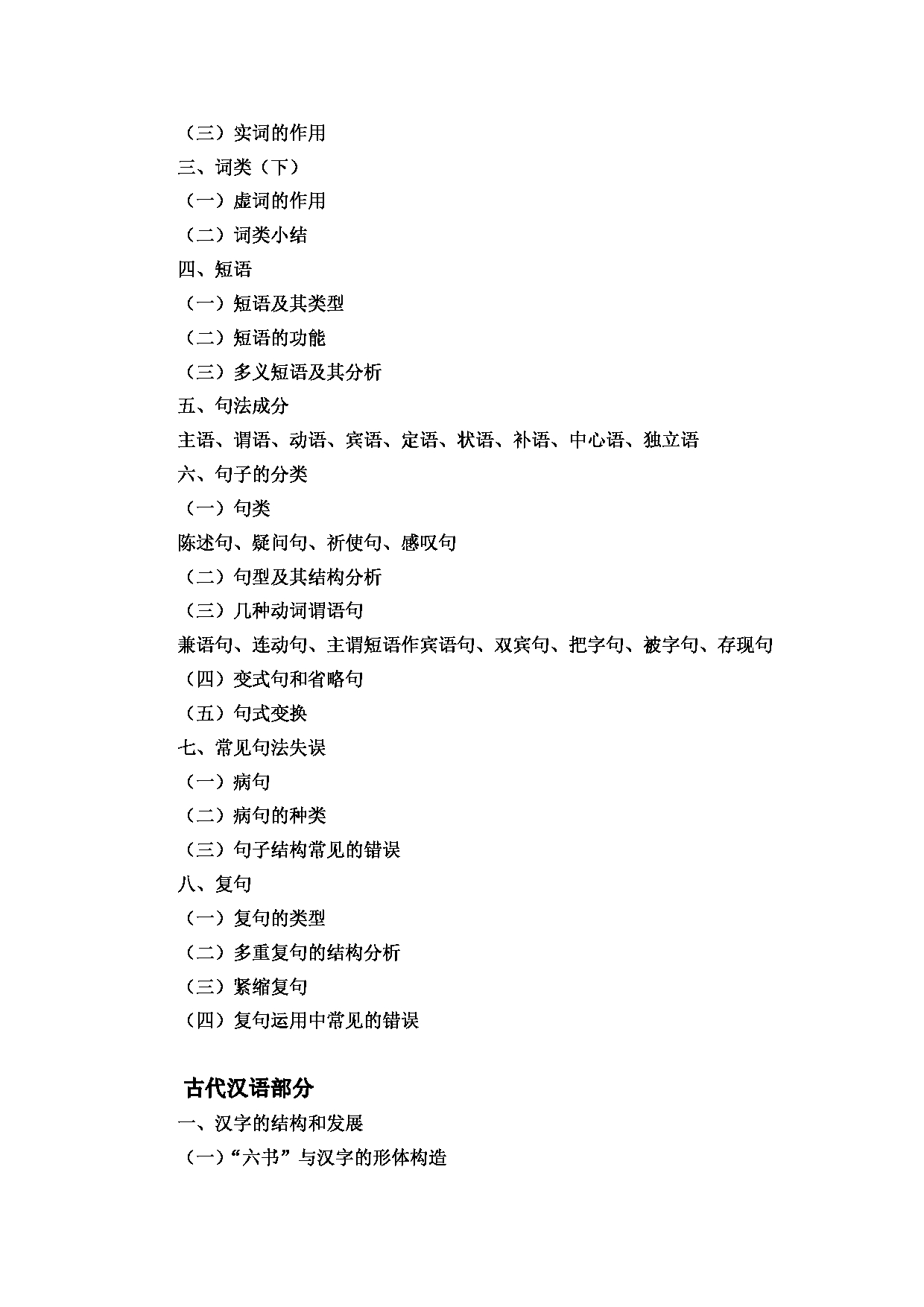 （三）实词的作用
三、词类（下）
（一）虚词的作用
（二）词类小结
四、短语
（一）短语及其类型
（二）短语的功能
（三）多义短语及其分析
五、句法成分
主语、谓语、动语、宾语、定语、状语、补语、中心语、独立语
六、句子的分类
（一）句类
陈述句、疑问句、祈使句、感叹句
（二）句型及其结构分析
（三）几种动词谓语句
兼语句、连动句、主谓短语作宾语句、双宾句、把字句、被字句、存现句
（四）变式句和省略句
（五）句式变换
七、常见句法失误
（一）病句
（二）病句的种类
（三）句子结构常见的错误
八、复句
（一）复句的类型
（二）多重复句的结构分析
（三）紧缩复句
（四）复句运用中常见的错误

古代汉语部分
一、汉字的结构和发展
（一）“六书”与汉字的形体构造